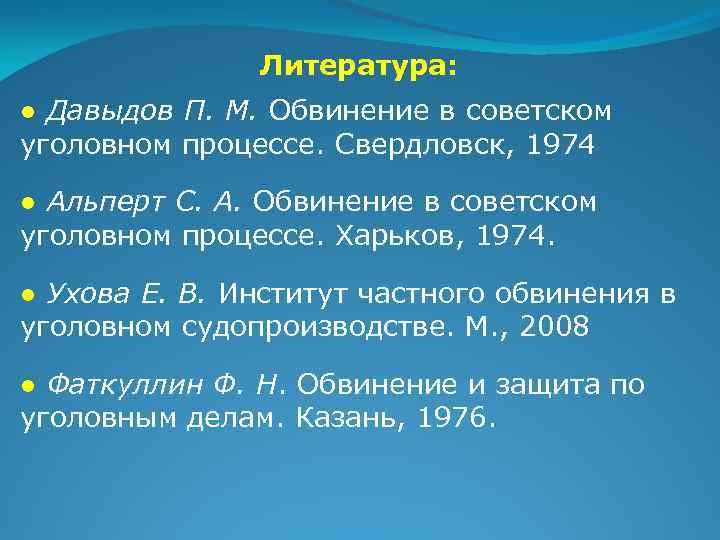 Литература:

● Давыдов П. М. Обвинение в советском уголовном процессе. Свердловск, 1974

● Альперт С. А. Обвинение в советском уголовном процессе. Харьков, 1974.

● Ухова Е. В. Институт частного обвинения в уголовном судопроизводстве. М., 2008

● Фаткуллин Ф. Н. Обвинение и защита по уголовным делам. Казань, 1976.